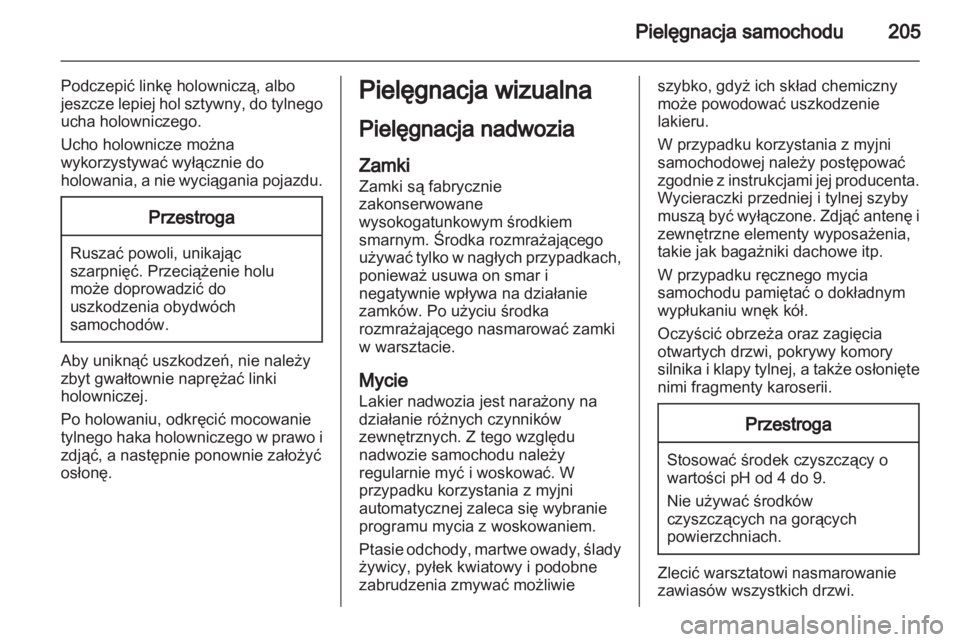 Pielęgnacja samochodu 205

Podczepić linkę holowniczą, albo jeszcze lepiej hol sztywny, do tylnego ucha holowniczego.

Ucho holownicze można wykorzystywać wyłącznie do holowania, a nie wyciągania pojazdu.

Przestroga

Ruszać powoli, unikając szarpnięć. Przeciążenie holu może doprowadzić do uszkodzenia obydwóch samochodów.

Aby uniknąć uszkodzeń, nie należy zbyt gwałtownie naprężać linki holowniczej.

Po holowaniu, odkręcić mocowanie tylnego haka holowniczego w prawo i zdjąć, a następnie ponownie założyć osłonę.

Pielęgnacja wizualna

Pielęgnacja nadwozia

Zamki

Zamki są fabrycznie zakonserwowane wysokogatunkowym środkiem smarnym. Środka rozmrażającego używać tylko w nagłych przypadkach, ponieważ usuwa on smar i negatywnie wpływa na działanie zamków. Po użyciu środka rozmrażającego nasmarować zamki w warsztacie.

Mycie

Lakier nadwozia jest narażony na działanie różnych czynników zewnętrznych. Z tego względu nadwozie samochodu należy regularnie myć i woskować. W przypadku korzystania z myjni automatycznej zaleca się wybranie programu mycia z woskowaniem.

Ptasie odchody, martwe owady, ślady żywicy, pyłek kwiatowy i podobne zabrudzenia zmywać możliwie szybko, gdyż ich skład chemiczny może powodować uszkodzenie lakieru.

W przypadku korzystania z myjni samochodowej należy postępować zgodnie z instrukcjami jej producenta. Wycieraczki przedniej i tylnej szyby muszą być wyłączone. Zdjąć antenę i zewnętrzne elementy wyposażenia, takie jak bagażniki dachowe itp.

W przypadku ręcznego mycia samochodu pamiętać o dokładnym wypłukaniu wnęk kół.

Oczyścić obrzeża oraz zagięcia otwartych drzwi, pokrywy komory silnika i klapy tylnej, a także osłonięte nimi fragmenty karoserii.

Przestroga

Stosować środek czyszczący o wartości pH od 4 do 9.

Nie używać środków czyszczących na gorących powierzchniach.

Zlecić warsztatowi nasmarowanie zawiasów wszystkich drzwi.

carmanualsonline.info